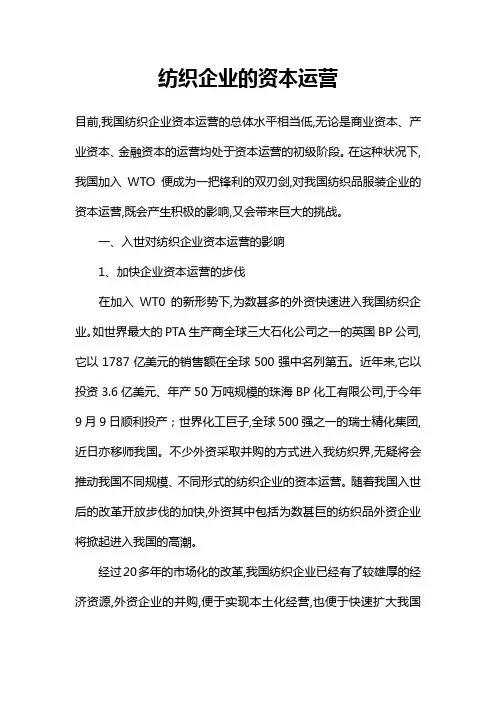 纺织企业的资本运营

目前,我国纺织企业资本运营的总体水平相当低,无论是商业资本、产业资本、金融资本的运营均处于资本运营的初级阶段。在这种状况下,我国加入 WTO 便成为一把锋利的双刃剑,对我国纺织品服装企业的资本运营,既会产生积极的影响,又会带来巨大的挑战。

一、入世对纺织企业资本运营的影响

1、加快企业资本运营的步伐

在加入 WT0 的新形势下,为数甚多的外资快速进入我国纺织企业。如世界最大的 PTA 生产商全球三大石化公司之一的英国 BP 公司,它以 1787 亿美元的销售额在全球 500 强中名列第五。近年来,它以投资 3.6 亿美元、年产 50 万吨规模的珠海 BP 化工有限公司,于今年 9 月 9 日顺利投产;世界化工巨子,全球 500 强之一的瑞士精化集团,近日亦移师我国。不少外资采取并购的方式进入我纺织界,无疑将会推动我国不同规模、不同形式的纺织企业的资本运营。随着我国入世后的改革开放步伐的加快,外资其中包括为数甚巨的纺织品外资企业将掀起进入我国的高潮。

经过 20 多年的市场化的改革,我国纺织企业已经有了较雄厚的经济资源,外资企业的并购,便于实现本土化经营,也便于快速扩大我国